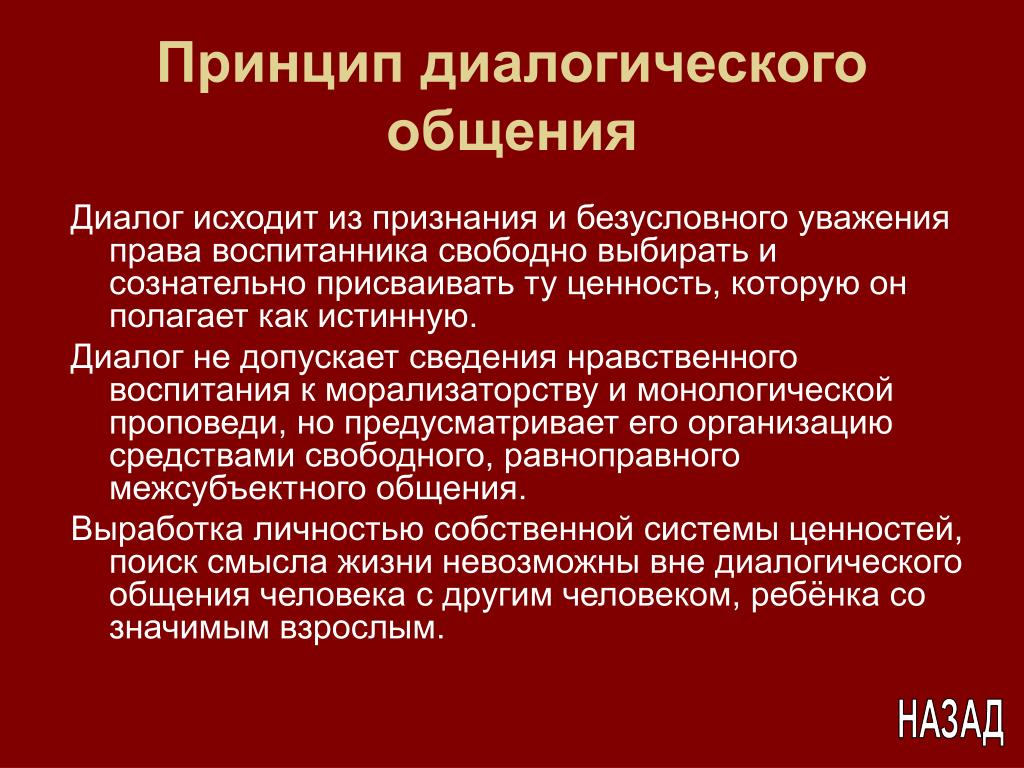 Принцип диалогического общения

Диалог исходит из признания и безусловного уважения права воспитанника свободно выбирать и сознательно присваивать ту ценность, которую он полагает как истинную.

Диалог не допускает сведения нравственного воспитания к морализаторству и монологической проповеди, но предусматривает его организацию средствами свободного, равноправного межсубъектного общения.

Выработка личностью собственной системы ценностей, поиск смысла жизни невозможны вне диалогического общения человека с другим человеком, ребёнка со значимым взрослым.

НАЗАД